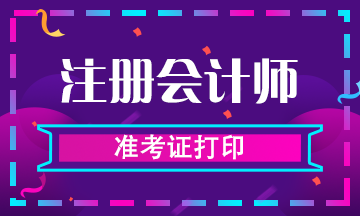 注册会计师

准考证打印